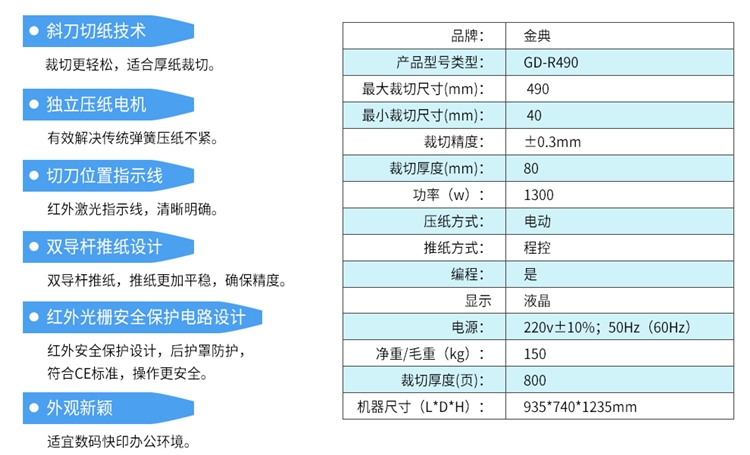 ● 斜刀切纸技术
裁切更轻松，适合厚纸裁切。

● 独立压纸电机
有效解决传统弹簧压纸不紧。

● 切刀位置指示线
红外激光指示线，清晰明确。

● 双导杆推纸设计
双导杆推纸，推纸更加平稳，确保精度。

● 红外光栅安全保护电路设计
红外安全保护设计，后护罩防护，符合CE标准，操作更安全。

● 外观新颖
适宜数码快印办公环境。

| 品牌： | 金典 |
|---|---|
| 产品型号类型： | GD-R490 |
| 最大裁切尺寸(mm)： | 490 |
| 最小裁切尺寸(mm)： | 40 |
| 裁切精度： | ±0.3mm |
| 裁切厚度(mm)： | 80 |
| 功率（w）： | 1300 |
| 压纸方式： | 电动 |
| 推纸方式： | 程控 |
| 编程： | 是 |
| 显示 | 液晶 |
| 电源： | 220v±10%；50Hz（60Hz） |
| 净重/毛重（kg）： | 150 |
| 裁切厚度(页)： | 800 |
| 机器尺寸（L*D*H）： | 935*740*1235mm |